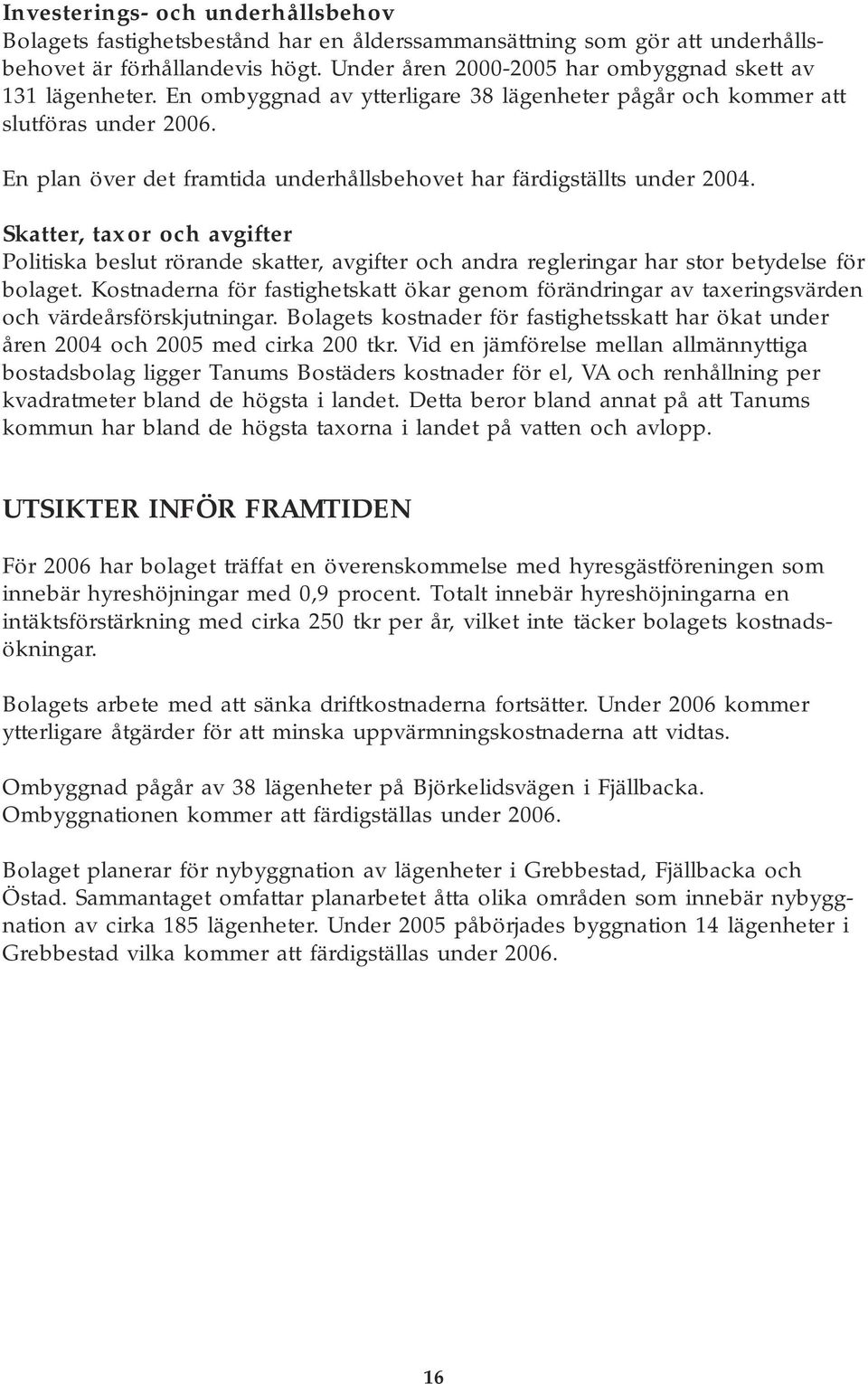 Investerings- och underhållsbehov
Bolagets fastighetsbestånd har en ålderssammansättning som gör att underhållsbehovet är förhållandevis högt. Under åren 2000-2005 har ombyggnad skett av 131 lägenheter. En ombyggnad av ytterligare 38 lägenheter pågår och kommer att slutföras under 2006.

En plan över det framtida underhållsbehovet har färdigställts under 2004.

Skatter, taxor och avgifter
Politiska beslut rörande skatter, avgifter och andra regleringar har stor betydelse för bolaget. Kostnaderna för fastighetskatt ökar genom förändringar av taxeringsvärden och värdeårsförskjutningar. Bolagets kostnader för fastighetsskatt har ökat under åren 2004 och 2005 med cirka 200 tkr. Vid en jämförelse mellan allmännyttiga bostadsbolag ligger Tanums Bostäders kostnader för el, VA och renhållning per kvadratmeter bland de högsta i landet. Detta beror bland annat på att Tanums kommun har bland de högsta taxorna i landet på vatten och avlopp.

UTSIKTER INFÖR FRAMTIDEN

För 2006 har bolaget träffat en överenskommelse med hyresgästföreningen som innebär hyreshöjningar med 0,9 procent. Totalt innebär hyreshöjningarna en intäktsförstärkning med cirka 250 tkr per år, vilket inte täcker bolagets kostnadsökningar.

Bolagets arbete med att sänka driftkostnaderna fortsätter. Under 2006 kommer ytterligare åtgärder för att minska uppvärmningskostnaderna att vidtas.

Ombyggnad pågår av 38 lägenheter på Björkelidsvägen i Fjällbacka. Ombyggnationen kommer att färdigställas under 2006.

Bolaget planerar för nybyggnation av lägenheter i Grebbestad, Fjällbacka och Östad. Sammantaget omfattar planarbetet åtta olika områden som innebär nybyggnation av cirka 185 lägenheter. Under 2005 påbörjades byggnation 14 lägenheter i Grebbestad vilka kommer att färdigställas under 2006.

16